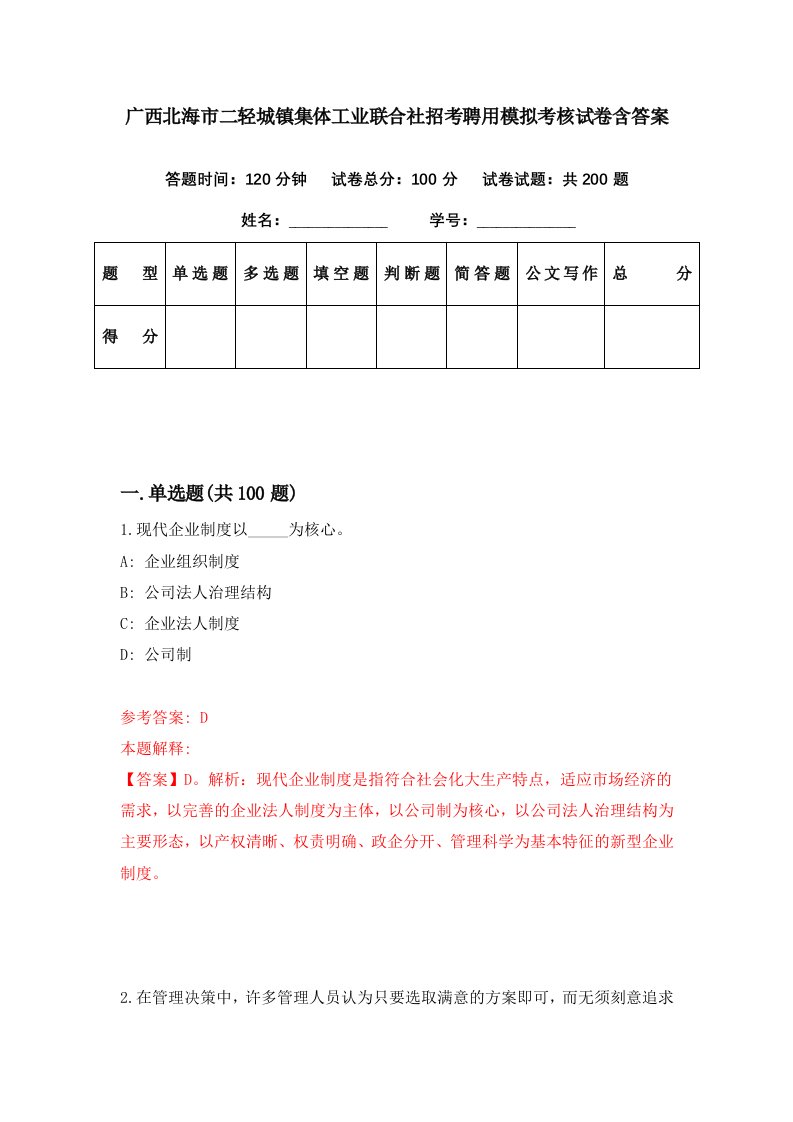 广西北海市二轻城镇集体工业联合社招考聘用模拟考核试卷含答案

答题时间：120 分钟　试卷总分：100 分　试卷试题：共 200 题

姓名：____________　学号：____________

| 题　型 | 单选题 | 多选题 | 填空题 | 判断题 | 简答题 | 公文写作 | 总　分 |
|---|---|---|---|---|---|---|---|
| 得　分 | | | | | | | |

一.单选题(共 100 题)

1.现代企业制度以_____为核心。

A: 企业组织制度

B: 公司法人治理结构

C: 企业法人制度

D: 公司制

参考答案: D

本题解释:

【答案】D。解析：现代企业制度是指符合社会化大生产特点，适应市场经济的需求，以完善的企业法人制度为主体，以公司制为核心，以公司法人治理结构为主要形态，以产权清晰、权责明确、政企分开、管理科学为基本特征的新型企业制度。

2.在管理决策中，许多管理人员认为只要选取满意的方案即可，而无须刻意追求